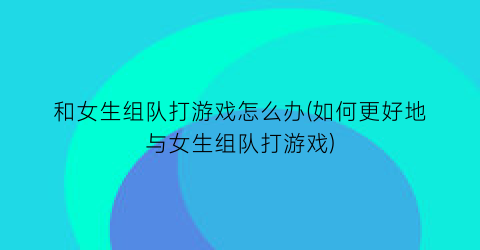 和女生组队打游戏怎么办(如何更好地与女生组队打游戏)